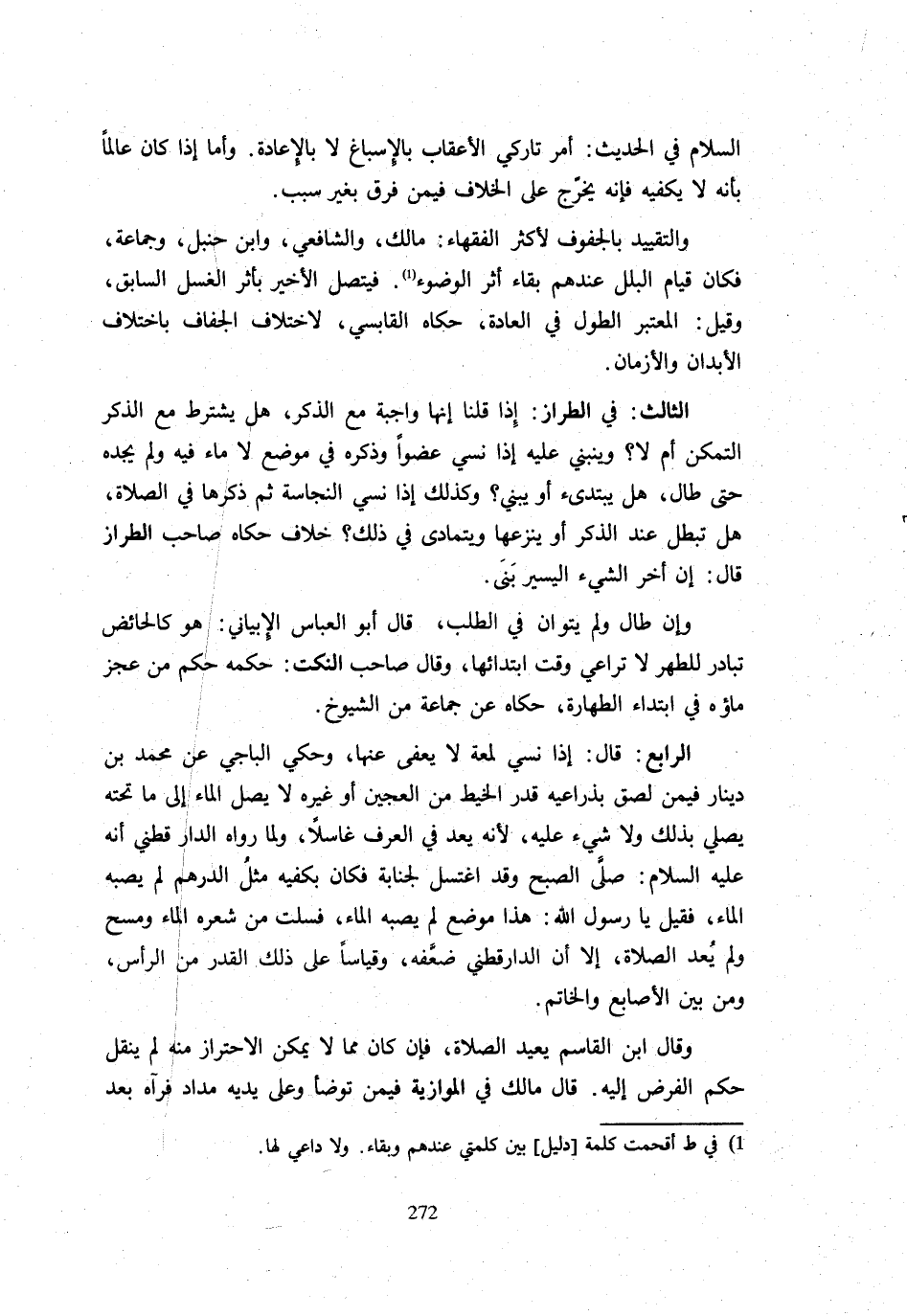 السلام في الحديث: أمر تاركي الأعقاب بالإسباغ لا بالإعادة. وأما إذا كان عالماً بأنه لا يكفيه فإنه يخرّج على الخلاف فيمن فرق بغير سبب.

والتقييد بالجفوف لأكثر الفقهاء: مالك، والشافعي، وابن حنبل، وجماعة، فكان قيام البلل عندهم بقاء أثر الوضوء$^{(1)}$. فيتصل الأخير بأثر الغسل السابق، وقيل: المعتبر الطول في العادة، حكاه القابسي، لاختلاف الجفاف باختلاف الأبدان والأزمان.

الثالث: في الطراز: إذا قلنا إنها واجبة مع الذكر، هل يشترط مع الذكر التمكن أم لا؟ وينبني عليه إذا نسي عضواً وذكره في موضع لا ماء فيه ولم يجده حتى طال، هل يبتدىء أو يبني؟ وكذلك إذا نسي النجاسة ثم ذكرها في الصلاة، هل تبطل عند الذكر أو ينزعها ويتمادى في ذلك؟ خلاف حكاه صاحب الطراز قال: إن أخر الشيء اليسير بَنَى.

وإن طال ولم يتوان في الطلب، قال أبو العباس الإبياني: هو كالحائض تبادر للطهر لا تراعي وقت ابتدائها، وقال صاحب النكت: حكمه حكم من عجز ماؤه في ابتداء الطهارة، حكاه عن جماعة من الشيوخ.

الرابع: قال: إذا نسي لمعة لا يعفى عنها، وحكي الباجي عن محمد بن دينار فيمن لصق بذراعيه قدر الخيط من العجين أو غيره لا يصل الماء إلى ما تحته يصلي بذلك ولا شيء عليه، لأنه يعد في العرف غاسلاً، ولما رواه الدار قطني أنه عليه السلام: صلَّى الصبح وقد اغتسل لجنابة فكان بكفيه مثلُ الدرهم لم يصبه الماء، فقيل يا رسول الله: هذا موضع لم يصبه الماء، فسلت من شعره الماء ومسح ولم يُعد الصلاة، إلا أن الدارقطني ضعَّفه، وقياساً على ذلك القدر من الرأس، ومن بين الأصابع والخاتم.

وقال ابن القاسم يعيد الصلاة، فإن كان مما لا يمكن الاحتراز منه لم ينقل حكم الفرض إليه. قال مالك في الموازية فيمن توضأ وعلى يديه مداد فرآه بعد

1) في ط أقحمت كلمة [دليل] بين كلمتي عندهم وبقاء. ولا داعي لها.

272